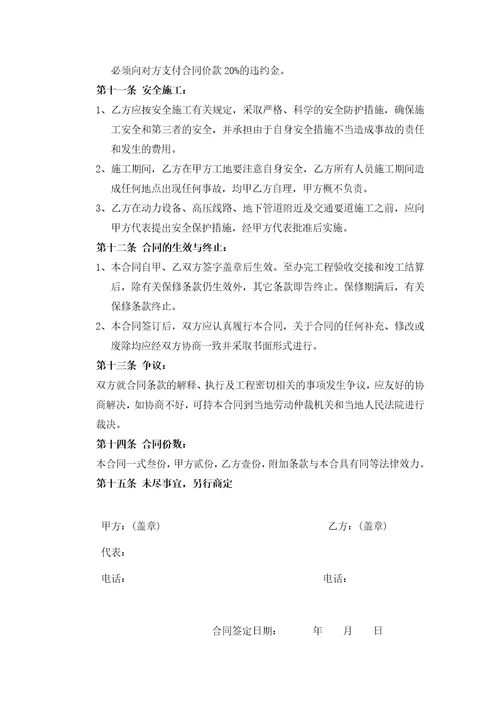 必须向对方支付合同价款 20%的违约金。

第十一条 安全施工：

1、乙方应按安全施工有关规定，采取严格、科学的安全防护措施，确保施工安全和第三者的安全，并承担由于自身安全措施不当造成事故的责任和发生的费用。

2、施工期间，乙方在甲方工地要注意自身安全，乙方所有人员施工期间造成任何地点出现任何事故，均甲乙方自理，甲方概不负责。

3、乙方在动力设备、高压线路、地下管道附近及交通要道施工之前，应向甲方代表提出安全保护措施，经甲方代表批准后实施。

第十二条 合同的生效与终止：

1、本合同自甲、乙双方签字盖章后生效。至办完工程验收交接和竣工结算后，除有关保修条款仍生效外，其它条款即告终止。保修期满后，有关保修条款终止。

2、本合同签订后，双方应认真履行本合同，关于合同的任何补充、修改或废除均应经双方协商一致并采取书面形式进行。

第十三条 争议：

双方就合同条款的解释、执行及工程密切相关的事项发生争议，应友好的协商解决，如协商不好，可持本合同到当地劳动仲裁机关和当地人民法院进行裁决。

第十四条 合同份数：

本合同一式叁份，甲方贰份，乙方壹份，附加条款与本合具有同等法律效力。

第十五条 未尽事宜，另行商定

甲方：（盖章）

乙方：（盖章）

代表：

电话：

电话：

合同签定日期： 年 月 日